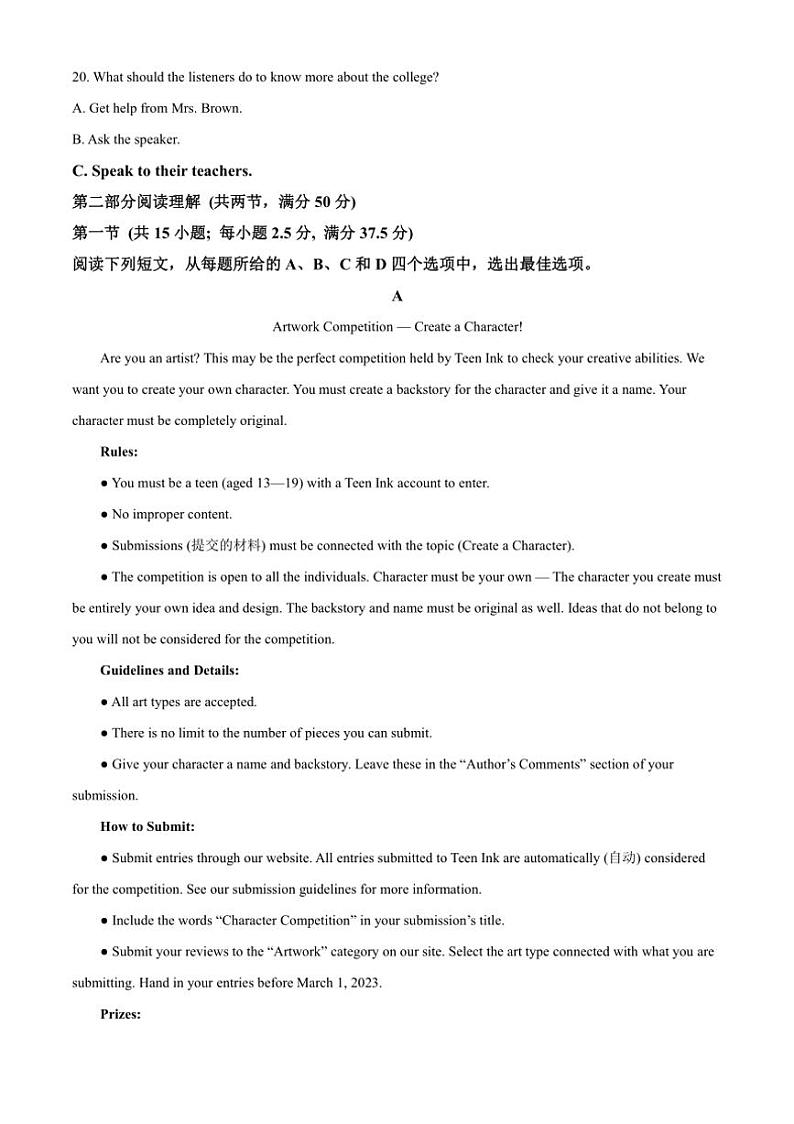 20. What should the listeners do to know more about the college?

A. Get help from Mrs. Brown.

B. Ask the speaker.

C. Speak to their teachers.

第二部分阅读理解 (共两节，满分 50 分)

第一节 (共 15 小题; 每小题 2.5 分, 满分 37.5 分)

阅读下列短文，从每题所给的 A、B、C 和 D 四个选项中，选出最佳选项。

A

Artwork Competition — Create a Character!

Are you an artist? This may be the perfect competition held by Teen Ink to check your creative abilities. We want you to create your own character. You must create a backstory for the character and give it a name. Your character must be completely original.

Rules:

● You must be a teen (aged 13—19) with a Teen Ink account to enter.

● No improper content.

● Submissions (提交的材料) must be connected with the topic (Create a Character).

● The competition is open to all the individuals. Character must be your own — The character you create must be entirely your own idea and design. The backstory and name must be original as well. Ideas that do not belong to you will not be considered for the competition.

Guidelines and Details:

● All art types are accepted.

● There is no limit to the number of pieces you can submit.

● Give your character a name and backstory. Leave these in the “Author’s Comments” section of your submission.

How to Submit:

● Submit entries through our website. All entries submitted to Teen Ink are automatically (自动) considered for the competition. See our submission guidelines for more information.

● Include the words “Character Competition” in your submission’s title.

● Submit your reviews to the “Artwork” category on our site. Select the art type connected with what you are submitting. Hand in your entries before March 1, 2023.

Prizes: